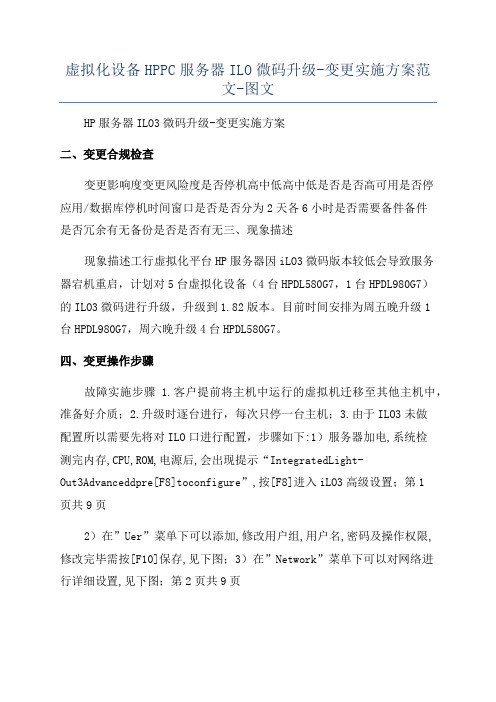 虚拟化设备HPPC服务器ILO微码升级-变更实施方案范文-图文

HP服务器ILO3微码升级-变更实施方案

二、变更合规检查

变更影响度变更风险度是否停机高中低高中低是否是否高可用是否停应用/数据库停机时间窗口是否是否分为2天各6小时是否需要备件备件是否冗余有无备份是否是否有无三、现象描述

现象描述工行虚拟化平台HP服务器因iLO3微码版本较低会导致服务器宕机重启，计划对5台虚拟化设备（4台HPDL580G7，1台HPDL980G7）的ILO3微码进行升级，升级到1.82版本。目前时间安排为周五晚升级1台HPDL980G7，周六晚升级4台HPDL580G7。

四、变更操作步骤

故障实施步骤 1.客户提前将主机中运行的虚拟机迁移至其他主机中，准备好介质；2.升级时逐台进行，每次只停一台主机；3.由于ILO3未做配置所以需要先将对ILO口进行配置，步骤如下:1）服务器加电,系统检测完内存,CPU,ROM,电源后,会出现提示“IntegratedLight-Out3Advanceddpre[F8]toconfigure”,按[F8]进入iLO3高级设置；第1页共9页

2）在”Uer”菜单下可以添加,修改用户组,用户名,密码及操作权限,修改完毕需按[F10]保存,见下图；3）在”Network”菜单下可以对网络进行详细设置,见下图；第2页共9页